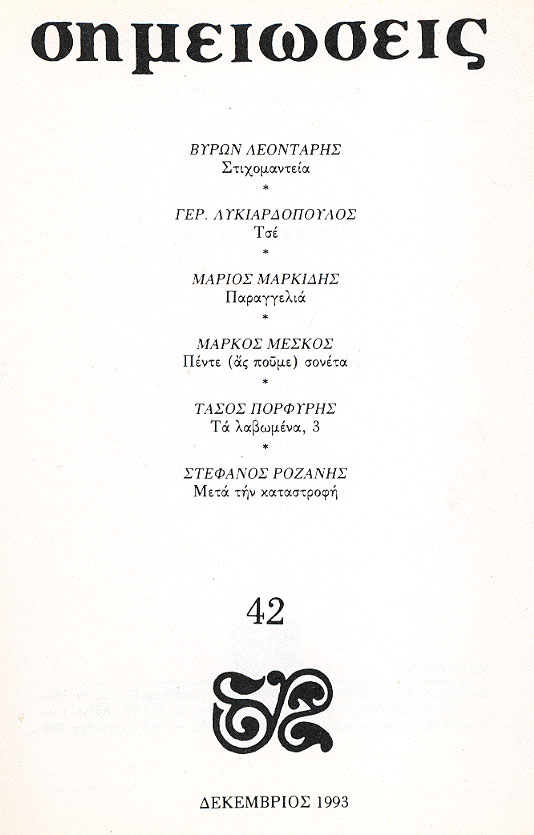 σημειωσεις

ΒΥΡΩΝ ΛΕΟΝΤΑΡΗΣ
Στιχομαντεία

*

ΓΕΡ. ΛΥΚΙΑΡΔΟΠΟΥΛΟΣ
Τσέ

*

ΜΑΡΙΟΣ ΜΑΡΚΙΔΗΣ
Παραγγελιά

*

ΜΑΡΚΟΣ ΜΕΣΚΟΣ
Πέντε (ἄς ποῦμε) σονέτα

*

ΤΑΣΟΣ ΠΟΡΦΥΡΗΣ
Τά λαβωμένα, 3

*

ΣΤΕΦΑΝΟΣ ΡΟΖΑΝΗΣ
Μετά τήν καταστροφή

42

ΔΕΚΕΜΒΡΙΟΣ 1993